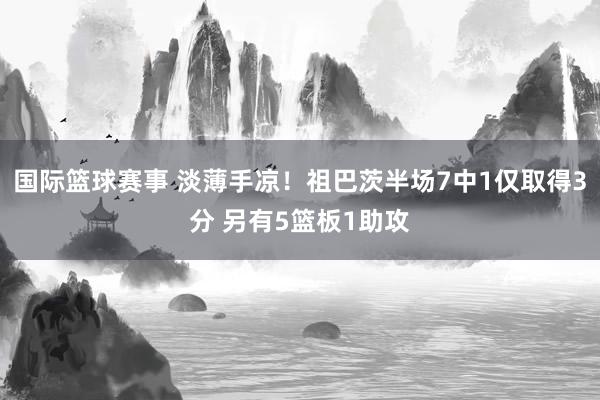 国际篮球赛事 淡薄手凉！祖巴茨半场7中1仅取得3分 另有5篮板1助攻